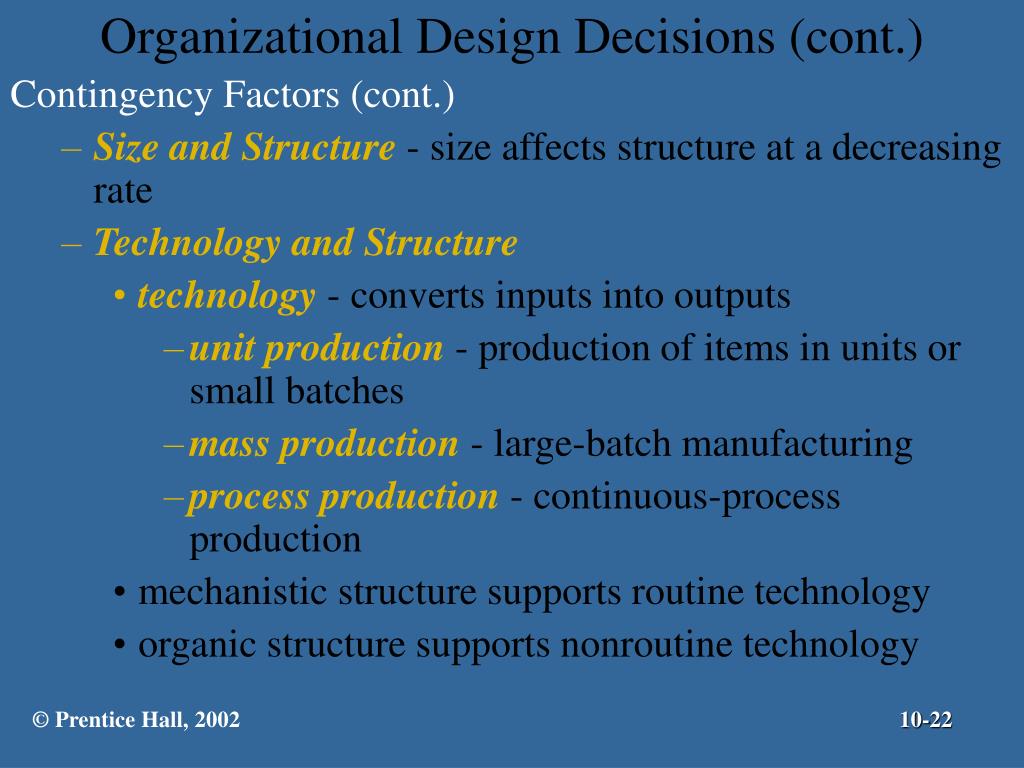 Organizational Design Decisions (cont.)

Contingency Factors (cont.)

– Size and Structure - size affects structure at a decreasing rate

– Technology and Structure

• technology - converts inputs into outputs

– unit production - production of items in units or small batches

– mass production - large-batch manufacturing

– process production - continuous-process production

• mechanistic structure supports routine technology

• organic structure supports nonroutine technology

© Prentice Hall, 2002

10-22